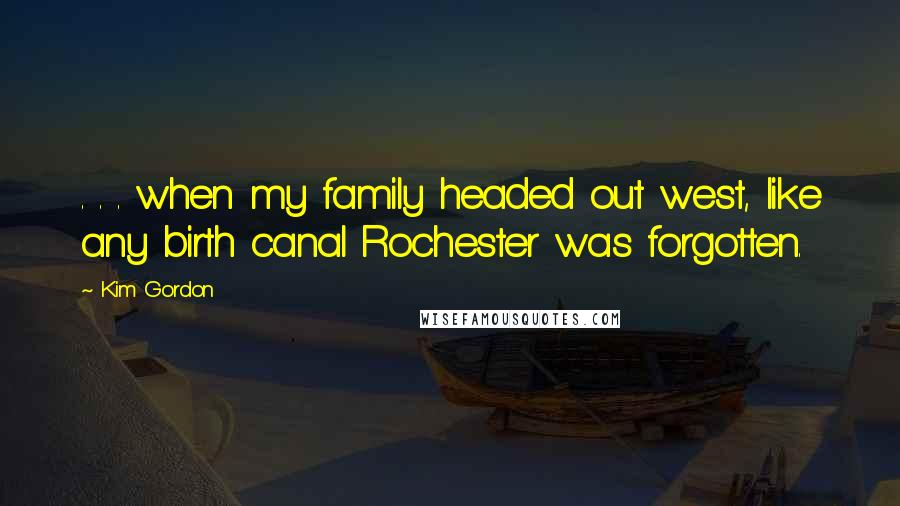 . . . when my family headed out west, like any birth canal Rochester was forgotten.

~ Kim Gordon

WISEFAMOUSQUOTES.COM